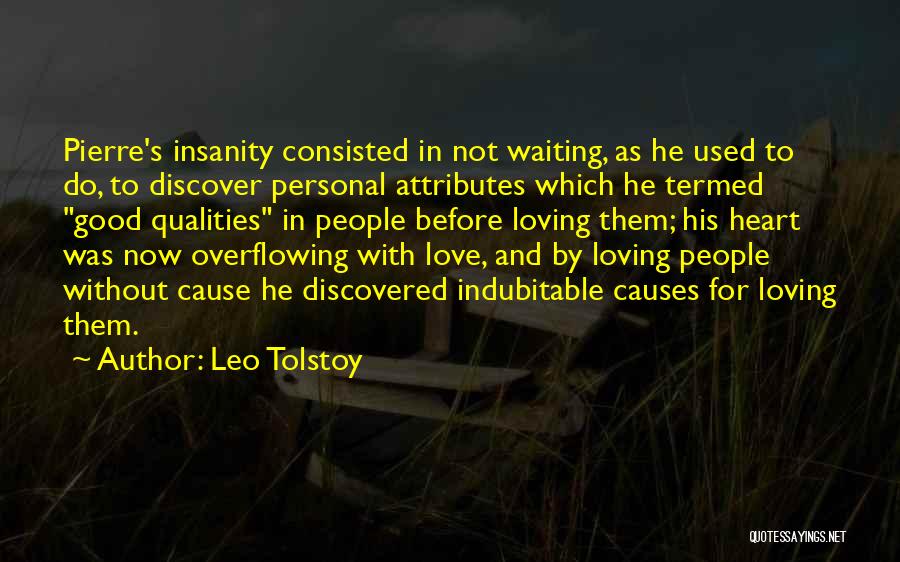 Pierre's insanity consisted in not waiting, as he used to do, to discover personal attributes which he termed "good qualities" in people before loving them; his heart was now overflowing with love, and by loving people without cause he discovered indubitable causes for loving them.

~ Author: Leo Tolstoy

QUOTESSAYINGS.NET